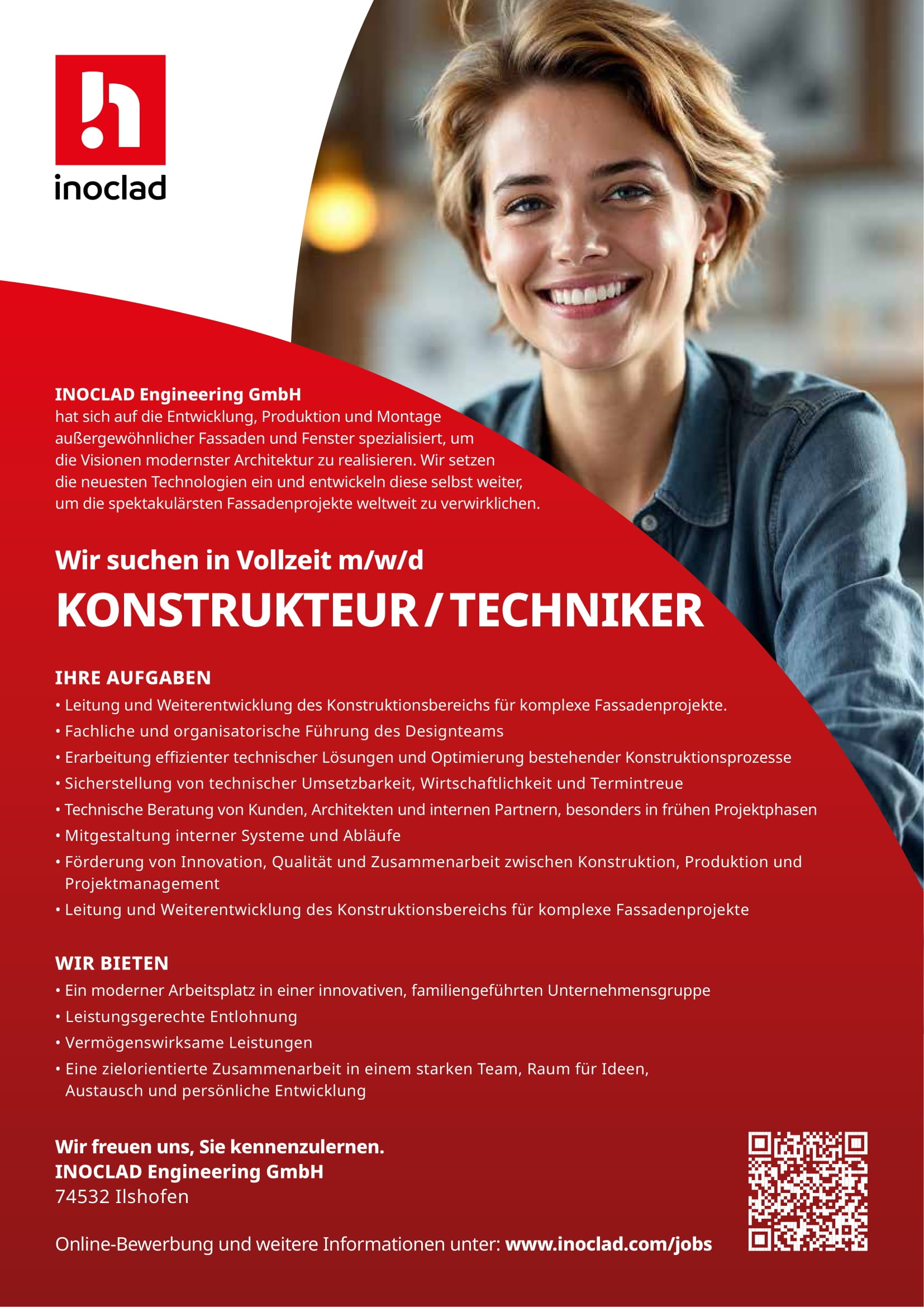 inoclad

INOCLAD Engineering GmbH
hat sich auf die Entwicklung, Produktion und Montage außergewöhnlicher Fassaden und Fenster spezialisiert, um die Visionen modernster Architektur zu realisieren. Wir setzen die neuesten Technologien ein und entwickeln diese selbst weiter, um die spektakulärsten Fassadenprojekte weltweit zu verwirklichen.

Wir suchen in Vollzeit m/w/d

KONSTRUKTEUR / TECHNIKER

IHRE AUFGABEN

• Leitung und Weiterentwicklung des Konstruktionsbereichs für komplexe Fassadenprojekte.
• Fachliche und organisatorische Führung des Designteams
• Erarbeitung effizienter technischer Lösungen und Optimierung bestehender Konstruktionsprozesse
• Sicherstellung von technischer Umsetzbarkeit, Wirtschaftlichkeit und Termintreue
• Technische Beratung von Kunden, Architekten und internen Partnern, besonders in frühen Projektphasen
• Mitgestaltung interner Systeme und Abläufe
• Förderung von Innovation, Qualität und Zusammenarbeit zwischen Konstruktion, Produktion und Projektmanagement
• Leitung und Weiterentwicklung des Konstruktionsbereichs für komplexe Fassadenprojekte

WIR BIETEN

• Ein moderner Arbeitsplatz in einer innovativen, familiengeführten Unternehmensgruppe
• Leistungsgerechte Entlohnung
• Vermögenswirksame Leistungen
• Eine zielorientierte Zusammenarbeit in einem starken Team, Raum für Ideen, Austausch und persönliche Entwicklung

Wir freuen uns, Sie kennenzulernen.
INOCLAD Engineering GmbH
74532 Ilshofen

Online-Bewerbung und weitere Informationen unter: www.inoclad.com/jobs